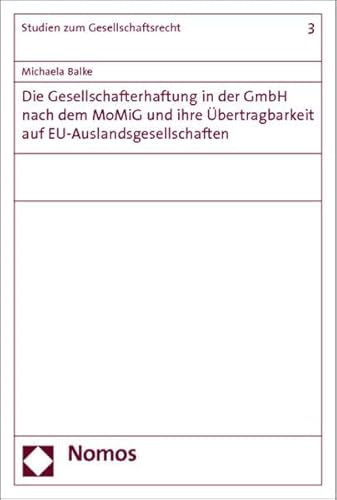 Studien zum Gesellschaftsrecht 3

Michaela Balke

Die Gesellschafterhaftung in der GmbH nach dem MoMiG und ihre Übertragbarkeit auf EU-Auslandsgesellschaften

Nomos